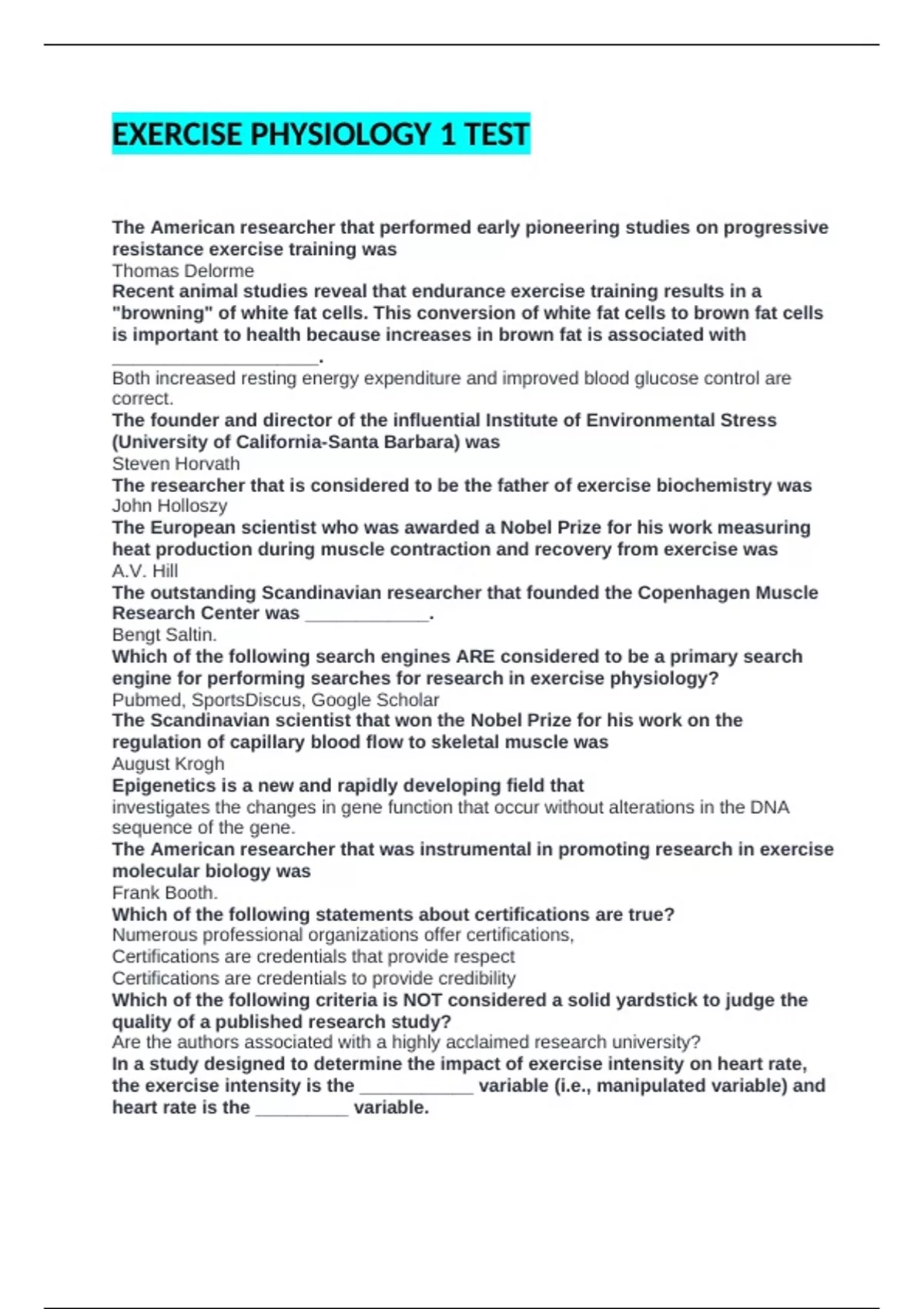 EXERCISE PHYSIOLOGY 1 TEST

The American researcher that performed early pioneering studies on progressive resistance exercise training was
Thomas Delorme
Recent animal studies reveal that endurance exercise training results in a "browning" of white fat cells. This conversion of white fat cells to brown fat cells is important to health because increases in brown fat is associated with ____________________.
Both increased resting energy expenditure and improved blood glucose control are correct.
The founder and director of the influential Institute of Environmental Stress (University of California-Santa Barbara) was
Steven Horvath
The researcher that is considered to be the father of exercise biochemistry was
John Holloszy
The European scientist who was awarded a Nobel Prize for his work measuring heat production during muscle contraction and recovery from exercise was
A.V. Hill
The outstanding Scandinavian researcher that founded the Copenhagen Muscle Research Center was ____________.
Bengt Saltin.
Which of the following search engines ARE considered to be a primary search engine for performing searches for research in exercise physiology?
Pubmed, SportsDiscus, Google Scholar
The Scandinavian scientist that won the Nobel Prize for his work on the regulation of capillary blood flow to skeletal muscle was
August Krogh
Epigenetics is a new and rapidly developing field that
investigates the changes in gene function that occur without alterations in the DNA sequence of the gene.
The American researcher that was instrumental in promoting research in exercise molecular biology was
Frank Booth.
Which of the following statements about certifications are true?
Numerous professional organizations offer certifications,
Certifications are credentials that provide respect
Certifications are credentials to provide credibility
Which of the following criteria is NOT considered a solid yardstick to judge the quality of a published research study?
Are the authors associated with a highly acclaimed research university?
In a study designed to determine the impact of exercise intensity on heart rate, the exercise intensity is the ___________ variable (i.e., manipulated variable) and heart rate is the _________ variable.